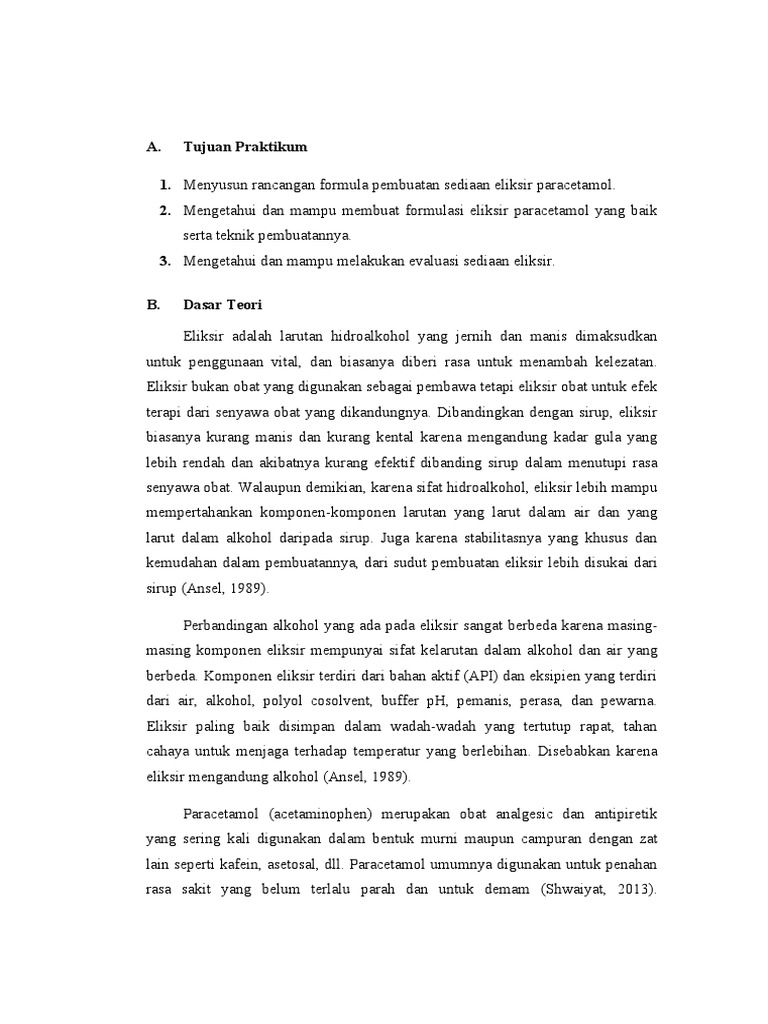 A. Tujuan Praktikum

1. Menyusun rancangan formula pembuatan sediaan eliksir paracetamol.
2. Mengetahui dan mampu membuat formulasi eliksir paracetamol yang baik serta teknik pembuatannya.
3. Mengetahui dan mampu melakukan evaluasi sediaan eliksir.

B. Dasar Teori

Eliksir adalah larutan hidroalkohol yang jernih dan manis dimaksudkan untuk penggunaan vital, dan biasanya diberi rasa untuk menambah kelezatan. Eliksir bukan obat yang digunakan sebagai pembawa tetapi eliksir obat untuk efek terapi dari senyawa obat yang dikandungnya. Dibandingkan dengan sirup, eliksir biasanya kurang manis dan kurang kental karena mengandung kadar gula yang lebih rendah dan akibatnya kurang efektif dibanding sirup dalam menutupi rasa senyawa obat. Walaupun demikian, karena sifat hidroalkohol, eliksir lebih mampu mempertahankan komponen-komponen larutan yang larut dalam air dan yang larut dalam alkohol daripada sirup. Juga karena stabilitasnya yang khusus dan kemudahan dalam pembuatannya, dari sudut pembuatan eliksir lebih disukai dari sirup (Ansel, 1989).

Perbandingan alkohol yang ada pada eliksir sangat berbeda karena masing-masing komponen eliksir mempunyai sifat kelarutan dalam alkohol dan air yang berbeda. Komponen eliksir terdiri dari bahan aktif (API) dan eksipien yang terdiri dari air, alkohol, polyol cosolvent, buffer pH, pemanis, perasa, dan pewarna. Eliksir paling baik disimpan dalam wadah-wadah yang tertutup rapat, tahan cahaya untuk menjaga terhadap temperatur yang berlebihan. Disebabkan karena eliksir mengandung alkohol (Ansel, 1989).

Paracetamol (acetaminophen) merupakan obat analgesic dan antipiretik yang sering kali digunakan dalam bentuk murni maupun campuran dengan zat lain seperti kafein, asetosal, dll. Paracetamol umumnya digunakan untuk penahan rasa sakit yang belum terlalu parah dan untuk demam (Shwaiyat, 2013).